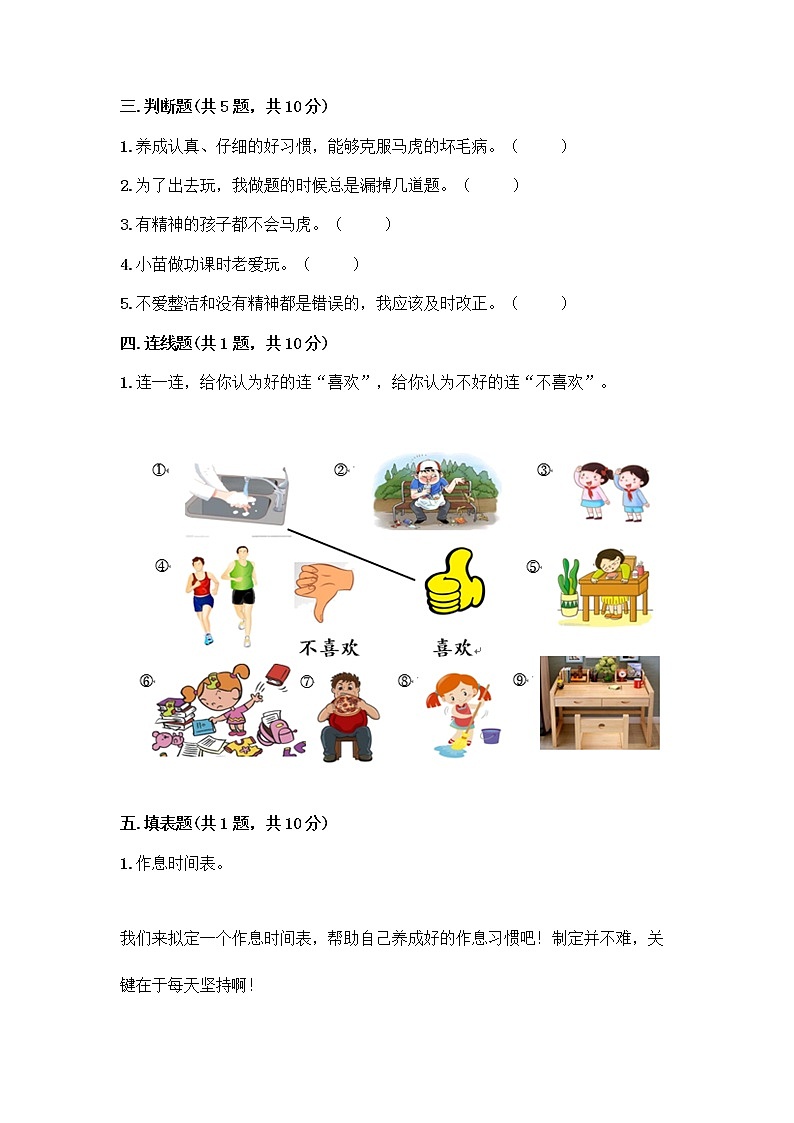 三. 判断题(共 5 题，共 10 分)

1. 养成认真、仔细的好习惯，能够克服马虎的坏毛病。(　　)

2. 为了出去玩，我做题的时候总是漏掉几道题。(　　)

3. 有精神的孩子都不会马虎。(　　)

4. 小苗做功课时老爱玩。(　　)

5. 不爱整洁和没有精神都是错误的，我应该及时改正。(　　)

四. 连线题(共 1 题，共 10 分)

1. 连一连，给你认为好的连“喜欢”，给你认为不好的连“不喜欢”。

①

②

③

④

⑤

不喜欢

喜欢

⑥

⑦

⑧

⑨

五. 填表题(共 1 题，共 10 分)

1. 作息时间表。

我们来拟定一个作息时间表，帮助自己养成好的作息习惯吧！制定并不难，关键在于每天坚持啊！